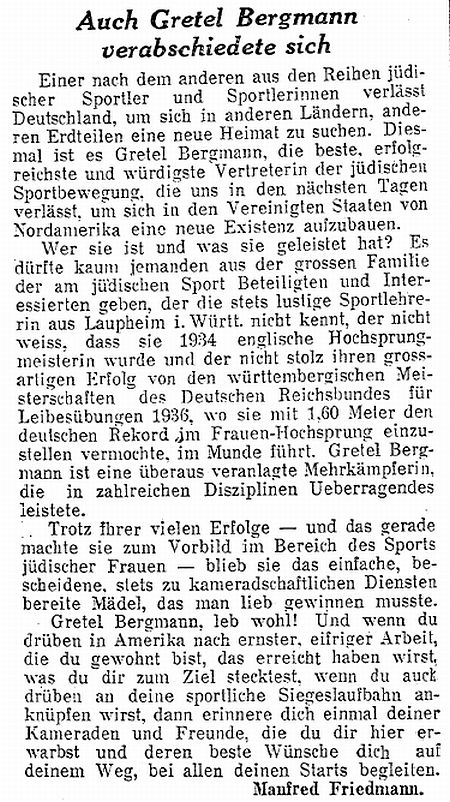 Auch Gretel Bergmann verabschiedete sich

Einer nach dem anderen aus den Reihen jüdischer Sportler und Sportlerinnen verlässt Deutschland, um sich in anderen Ländern, anderen Erdteilen eine neue Heimat zu suchen. Diesmal ist es Gretel Bergmann, die beste, erfolgreichste und würdigste Vertreterin der jüdischen Sportbewegung, die uns in den nächsten Tagen verlässt, um sich in den Vereinigten Staaten von Nordamerika eine neue Existenz aufzubauen.

Wer sie ist und was sie geleistet hat? Es dürfte kaum jemanden aus der grossen Familie der am jüdischen Sport Beteiligten und Interessierten geben, der die stets lustige Sportlehrerin aus Laupheim i. Württ. nicht kennt, der nicht weiss, dass sie 1934 englische Hochsprungmeisterin wurde und der nicht stolz ihren grossartigen Erfolg von den württembergischen Meisterschaften des Deutschen Reichsbundes für Leibesübungen 1936, wo sie mit 1,60 Meter den deutschen Rekord im Frauen-Hochsprung einzustellen vermochte, im Munde führt. Gretel Bergmann ist eine überaus veranlagte Mehrkämpferin, die in zahlreichen Disziplinen Ueberragendes leistete.

Trotz ihrer vielen Erfolge — und das gerade machte sie zum Vorbild im Bereich des Sports jüdischer Frauen — blieb sie das einfache, bescheidene, stets zu kameradschaftlichen Diensten bereite Mädel, das man lieb gewinnen musste.

Gretel Bergmann, leb wohl! Und wenn du drüben in Amerika nach ernster, eifriger Arbeit, die du gewohnt bist, das erreicht haben wirst, was du dir zum Ziel stecktest, wenn du auck drüben an deine sportliche Siegeslaufbahn anknüpfen wirst, dann erinnere dich einmal deiner Kameraden und Freunde, die du dir hier erwarbst und deren beste Wünsche dich auf deinem Weg, bei allen deinen Starts begleiten.

Manfred Friedmann.